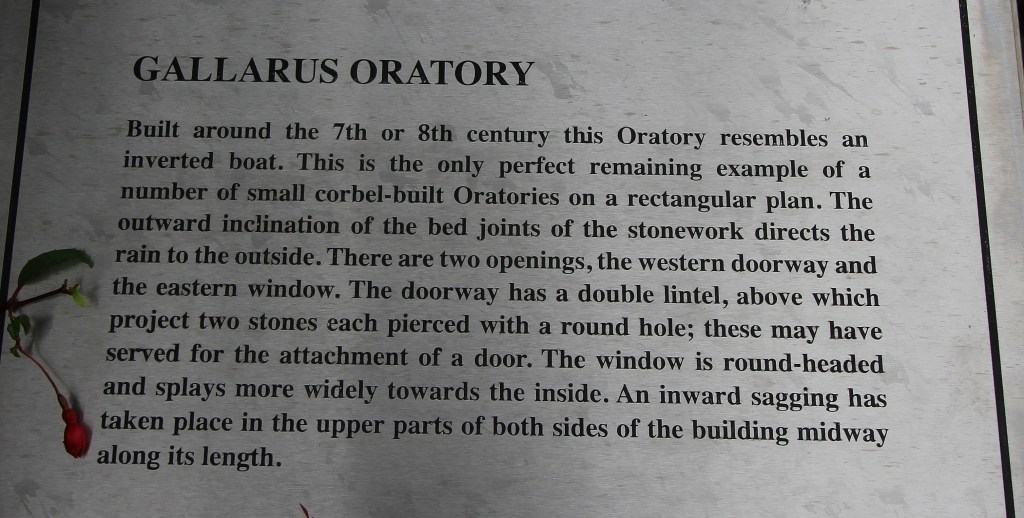 GALLARUS ORATORY

Built around the 7th or 8th century this Oratory resembles an inverted boat. This is the only perfect remaining example of a number of small corbel-built Oratories on a rectangular plan. The outward inclination of the bed joints of the stonework directs the rain to the outside. There are two openings, the western doorway and the eastern window. The doorway has a double lintel, above which project two stones each pierced with a round hole; these may have served for the attachment of a door. The window is round-headed and splays more widely towards the inside. An inward sagging has taken place in the upper parts of both sides of the building midway along its length.